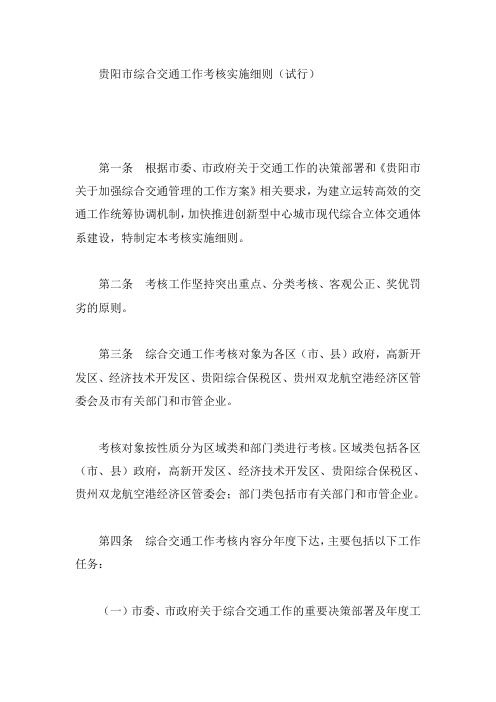 贵阳市综合交通工作考核实施细则（试行）

第一条　根据市委、市政府关于交通工作的决策部署和《贵阳市关于加强综合交通管理的工作方案》相关要求，为建立运转高效的交通工作统筹协调机制，加快推进创新型中心城市现代综合立体交通体系建设，特制定本考核实施细则。

第二条　考核工作坚持突出重点、分类考核、客观公正、奖优罚劣的原则。

第三条　综合交通工作考核对象为各区（市、县）政府，高新开发区、经济技术开发区、贵阳综合保税区、贵州双龙航空港经济区管委会及市有关部门和市管企业。

考核对象按性质分为区域类和部门类进行考核。区域类包括各区（市、县）政府，高新开发区、经济技术开发区、贵阳综合保税区、贵州双龙航空港经济区管委会；部门类包括市有关部门和市管企业。

第四条　综合交通工作考核内容分年度下达，主要包括以下工作任务：

（一）市委、市政府关于综合交通工作的重要决策部署及年度工